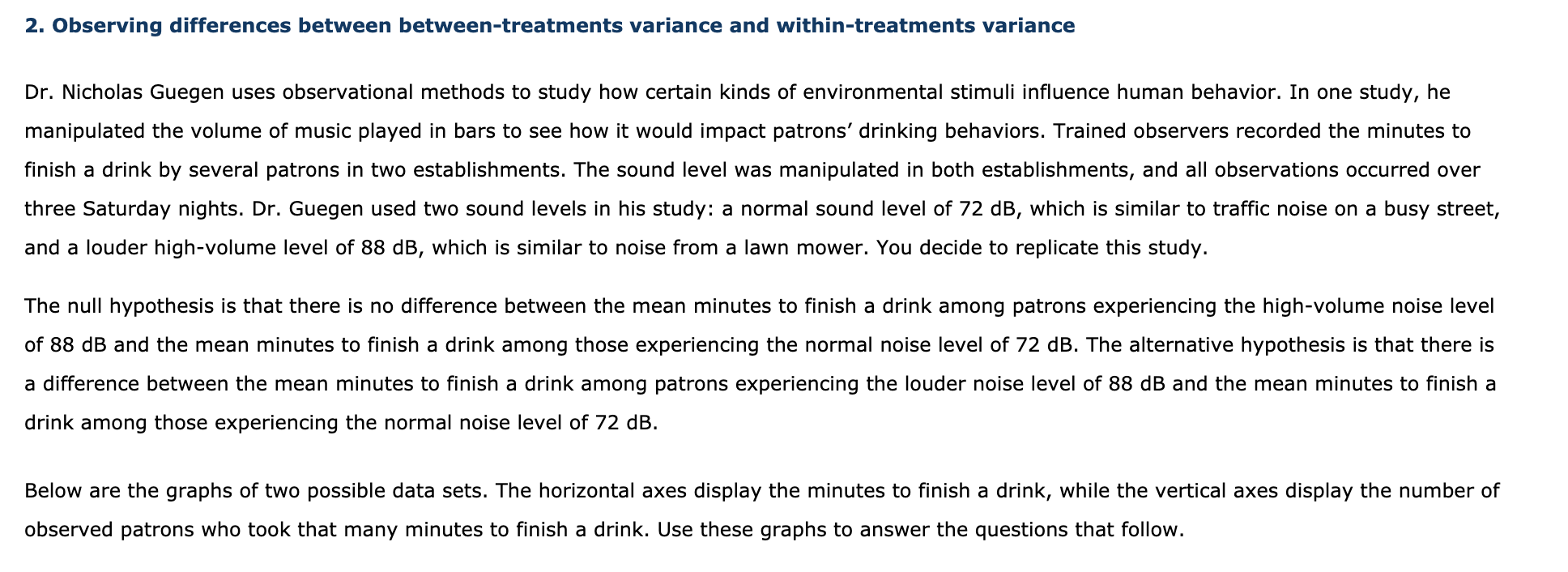 2. Observing differences between between-treatments variance and within-treatments variance

Dr. Nicholas Guegen uses observational methods to study how certain kinds of environmental stimuli influence human behavior. In one study, he manipulated the volume of music played in bars to see how it would impact patrons' drinking behaviors. Trained observers recorded the minutes to finish a drink by several patrons in two establishments. The sound level was manipulated in both establishments, and all observations occurred over three Saturday nights. Dr. Guegen used two sound levels in his study: a normal sound level of 72 dB, which is similar to traffic noise on a busy street, and a louder high-volume level of 88 dB, which is similar to noise from a lawn mower. You decide to replicate this study.

The null hypothesis is that there is no difference between the mean minutes to finish a drink among patrons experiencing the high-volume noise level of 88 dB and the mean minutes to finish a drink among those experiencing the normal noise level of 72 dB. The alternative hypothesis is that there is a difference between the mean minutes to finish a drink among patrons experiencing the louder noise level of 88 dB and the mean minutes to finish a drink among those experiencing the normal noise level of 72 dB.

Below are the graphs of two possible data sets. The horizontal axes display the minutes to finish a drink, while the vertical axes display the number of observed patrons who took that many minutes to finish a drink. Use these graphs to answer the questions that follow.